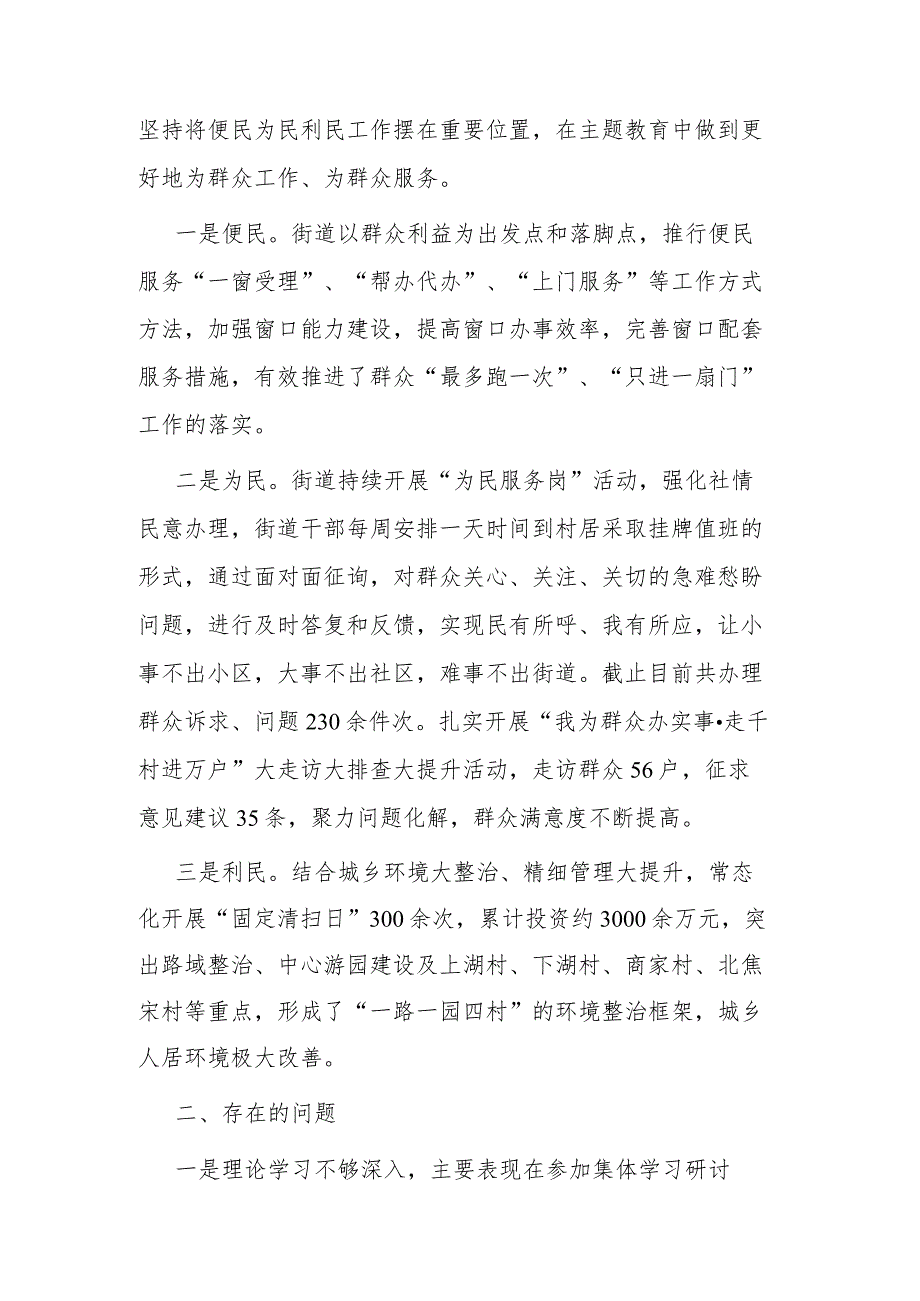 坚持将便民为民利民工作摆在重要位置，在主题教育中做到更好地为群众工作、为群众服务。

一是便民。街道以群众利益为出发点和落脚点，推行便民服务“一窗受理”、“帮办代办”、“上门服务”等工作方式方法，加强窗口能力建设，提高窗口办事效率，完善窗口配套服务措施，有效推进了群众“最多跑一次”、“只进一扇门”工作的落实。

二是为民。街道持续开展“为民服务岗”活动，强化社情民意办理，街道干部每周安排一天时间到村居采取挂牌值班的形式，通过面对面征询，对群众关心、关注、关切的急难愁盼问题，进行及时答复和反馈，实现民有所呼、我有所应，让小事不出小区，大事不出社区，难事不出街道。截止目前共办理群众诉求、问题230余件次。扎实开展“我为群众办实事•走千村进万户”大走访大排查大提升活动，走访群众56户，征求意见建议35条，聚力问题化解，群众满意度不断提高。

三是利民。结合城乡环境大整治、精细管理大提升，常态化开展“固定清扫日”300余次，累计投资约3000余万元，突出路域整治、中心游园建设及上湖村、下湖村、商家村、北焦宋村等重点，形成了“一路一园四村”的环境整治框架，城乡人居环境极大改善。

二、存在的问题

一是理论学习不够深入，主要表现在参加集体学习研讨